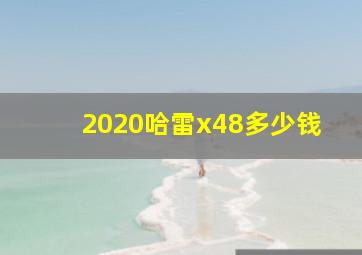 2020哈雷x48多少钱